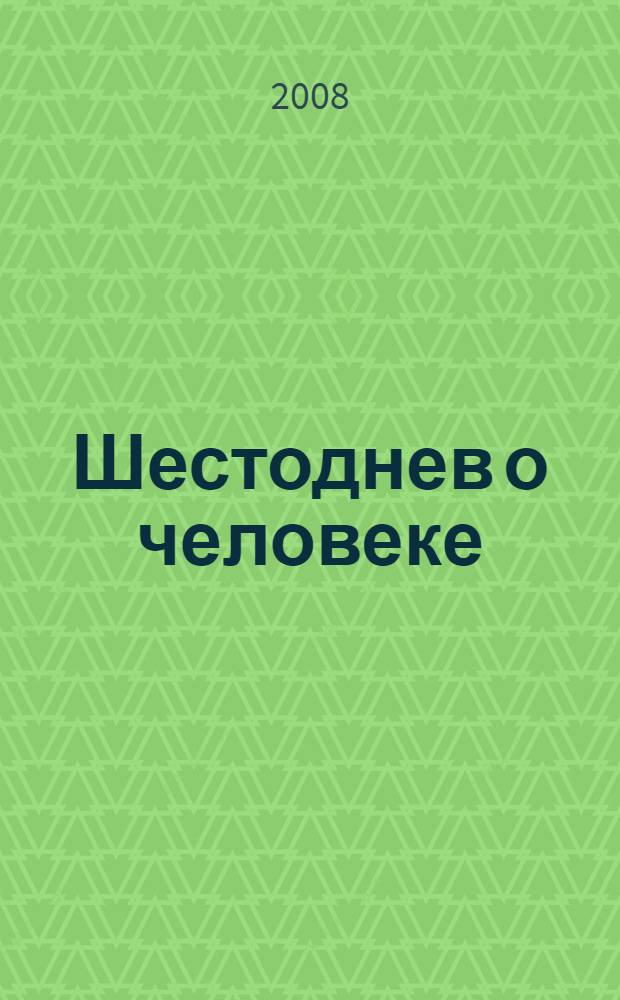 2008

Шестоднев о человеке